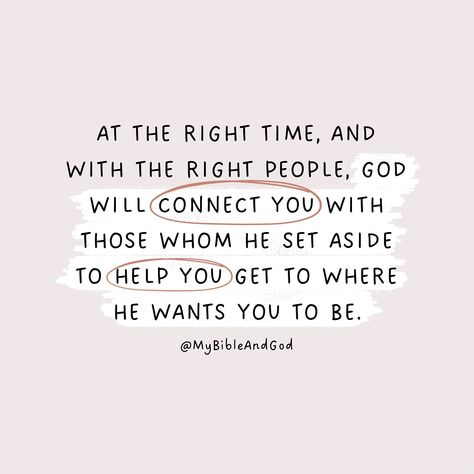 AT THE RIGHT TIME, AND WITH THE RIGHT PEOPLE, GOD WILL CONNECT YOU WITH THOSE WHOM HE SET ASIDE TO HELP YOU GET TO WHERE HE WANTS YOU TO BE.

@MyBibleAndGod